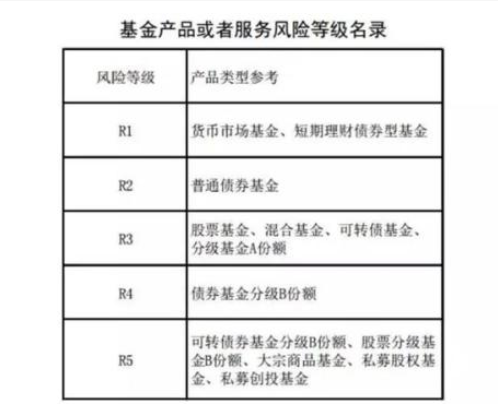 基金产品或者服务风险等级名录

| 风险等级 | 产品类型参考 |
|---|---|
| R1 | 货币市场基金、短期理财债券型基金 |
| R2 | 普通债券基金 |
| R3 | 股票基金、混合基金、可转债基金、分级基金A份额 |
| R4 | 债券基金分级B份额 |
| R5 | 可转债券基金分级B份额、股票分级基金B份额、大宗商品基金、私募股权基金、私募创投基金 |